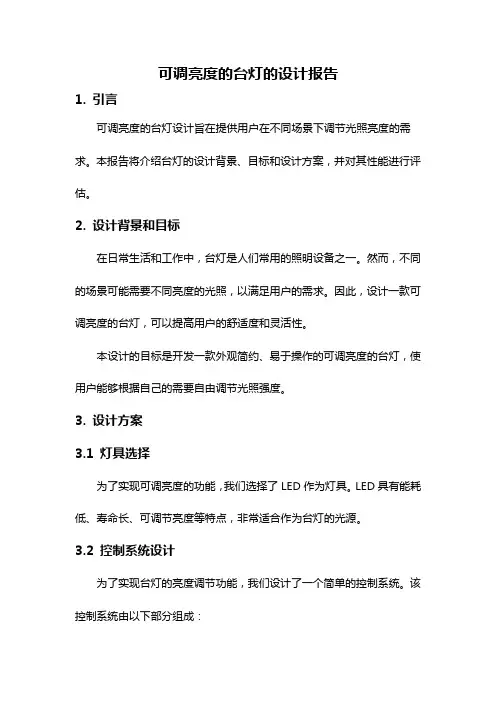 可调亮度的台灯的设计报告

1. 引言

可调亮度的台灯设计旨在提供用户在不同场景下调节光照亮度的需求。本报告将介绍台灯的设计背景、目标和设计方案，并对其性能进行评估。

2. 设计背景和目标

在日常生活和工作中，台灯是人们常用的照明设备之一。然而，不同的场景可能需要不同亮度的光照，以满足用户的需求。因此，设计一款可调亮度的台灯，可以提高用户的舒适度和灵活性。

本设计的目标是开发一款外观简约、易于操作的可调亮度的台灯，使用户能够根据自己的需要自由调节光照强度。

3. 设计方案

3.1 灯具选择

为了实现可调亮度的功能，我们选择了 LED 作为灯具。LED 具有能耗低、寿命长、可调节亮度等特点，非常适合作为台灯的光源。

3.2 控制系统设计

为了实现台灯的亮度调节功能，我们设计了一个简单的控制系统。该控制系统由以下部分组成：